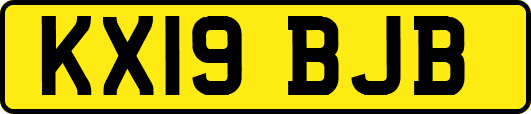 KX19 BJB